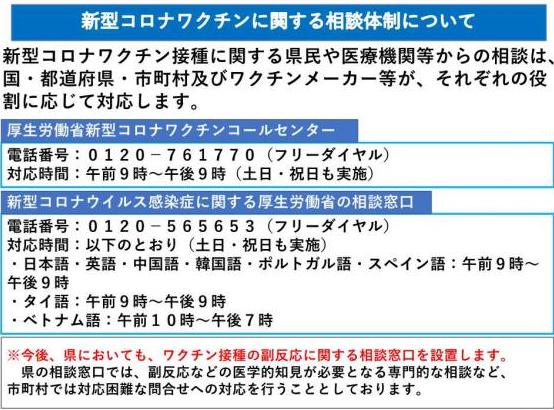 新型コロナワクチンに関する相談体制について

新型コロナワクチン接種に関する県民や医療機関等からの相談は、国・都道府県・市町村及びワクチンメーカー等が、それぞれの役割に応じて対応します。

厚生労働省新型コロナワクチンコールセンター

電話番号：０１２０－７６１７７０（フリーダイヤル）
対応時間：午前９時～午後９時（土日・祝日も実施）

新型コロナウイルス感染症に関する厚生労働省の相談窓口

電話番号：０１２０－５６５６５３（フリーダイヤル）
対応時間：以下のとおり（土日・祝日も実施）
・日本語・英語・中国語・韓国語・ポルトガル語・スペイン語：午前９時～午後９時
・タイ語：午前９時～午後９時
・ベトナム語：午前１０時～午後７時

※今後、県においても、ワクチン接種の副反応に関する相談窓口を設置します。
県の相談窓口では、副反応などの医学的知見が必要となる専門的な相談など、市町村では対応困難な問合せへの対応を行うこととしております。